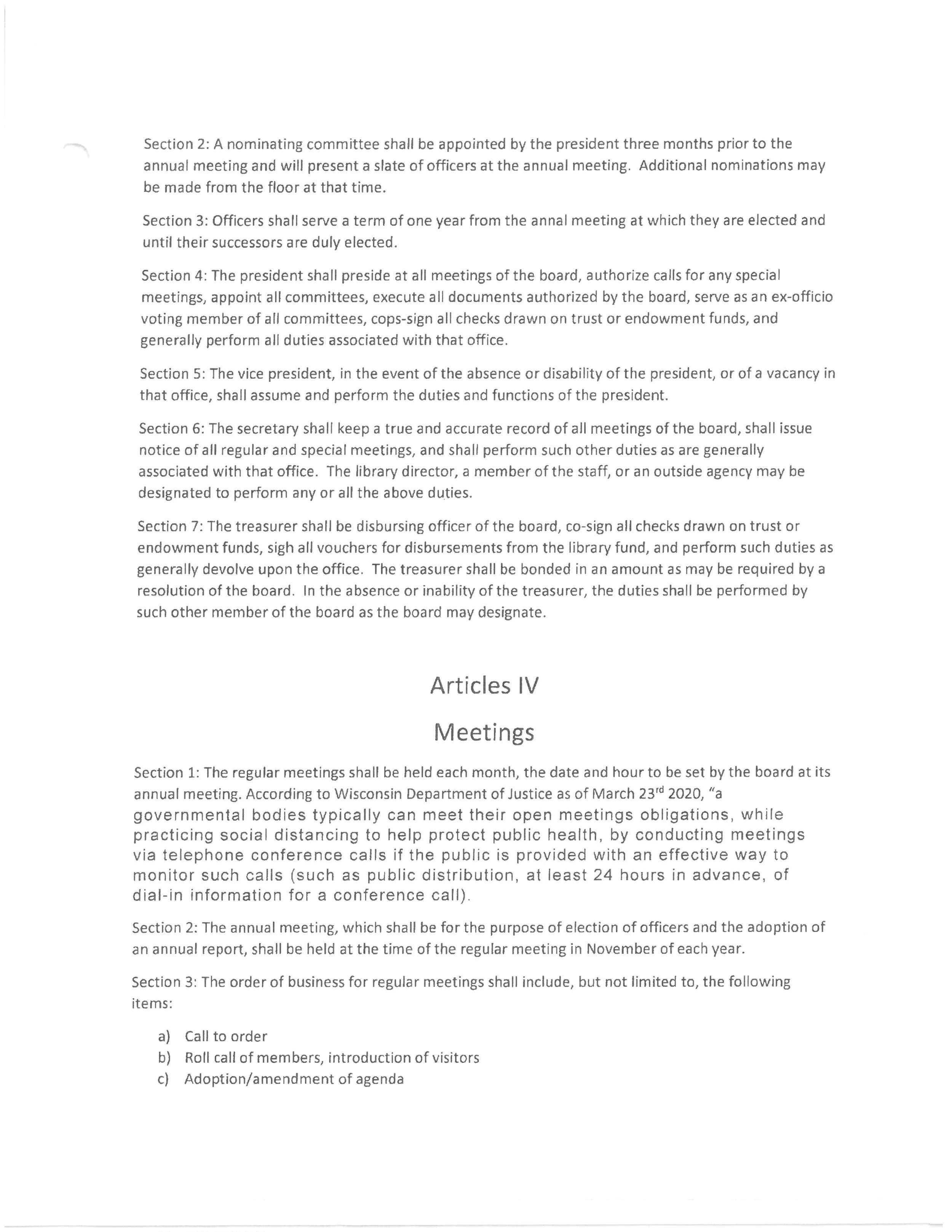 Section 2: A nominating committee shall be appointed by the president three months prior to the annual meeting and will present a slate of officers at the annual meeting. Additional nominations may be made from the floor at that time.

Section 3: Officers shall serve a term of one year from the annal meeting at which they are elected and until their successors are duly elected.

Section 4: The president shall preside at all meetings of the board, authorize calls for any special meetings, appoint all committees, execute all documents authorized by the board, serve as an ex-officio voting member of all committees, cops-sign all checks drawn on trust or endowment funds, and generally perform all duties associated with that office.

Section 5: The vice president, in the event of the absence or disability of the president, or of a vacancy in that office, shall assume and perform the duties and functions of the president.

Section 6: The secretary shall keep a true and accurate record of all meetings of the board, shall issue notice of all regular and special meetings, and shall perform such other duties as are generally associated with that office. The library director, a member of the staff, or an outside agency may be designated to perform any or all the above duties.

Section 7: The treasurer shall be disbursing officer of the board, co-sign all checks drawn on trust or endowment funds, sigh all vouchers for disbursements from the library fund, and perform such duties as generally devolve upon the office. The treasurer shall be bonded in an amount as may be required by a resolution of the board. In the absence or inability of the treasurer, the duties shall be performed by such other member of the board as the board may designate.

Articles IV

Meetings

Section 1: The regular meetings shall be held each month, the date and hour to be set by the board at its annual meeting. According to Wisconsin Department of Justice as of March 23$^{rd}$ 2020, "a governmental bodies typically can meet their open meetings obligations, while practicing social distancing to help protect public health, by conducting meetings via telephone conference calls if the public is provided with an effective way to monitor such calls (such as public distribution, at least 24 hours in advance, of dial-in information for a conference call).

Section 2: The annual meeting, which shall be for the purpose of election of officers and the adoption of an annual report, shall be held at the time of the regular meeting in November of each year.

Section 3: The order of business for regular meetings shall include, but not limited to, the following items:

a) Call to order
b) Roll call of members, introduction of visitors
c) Adoption/amendment of agenda